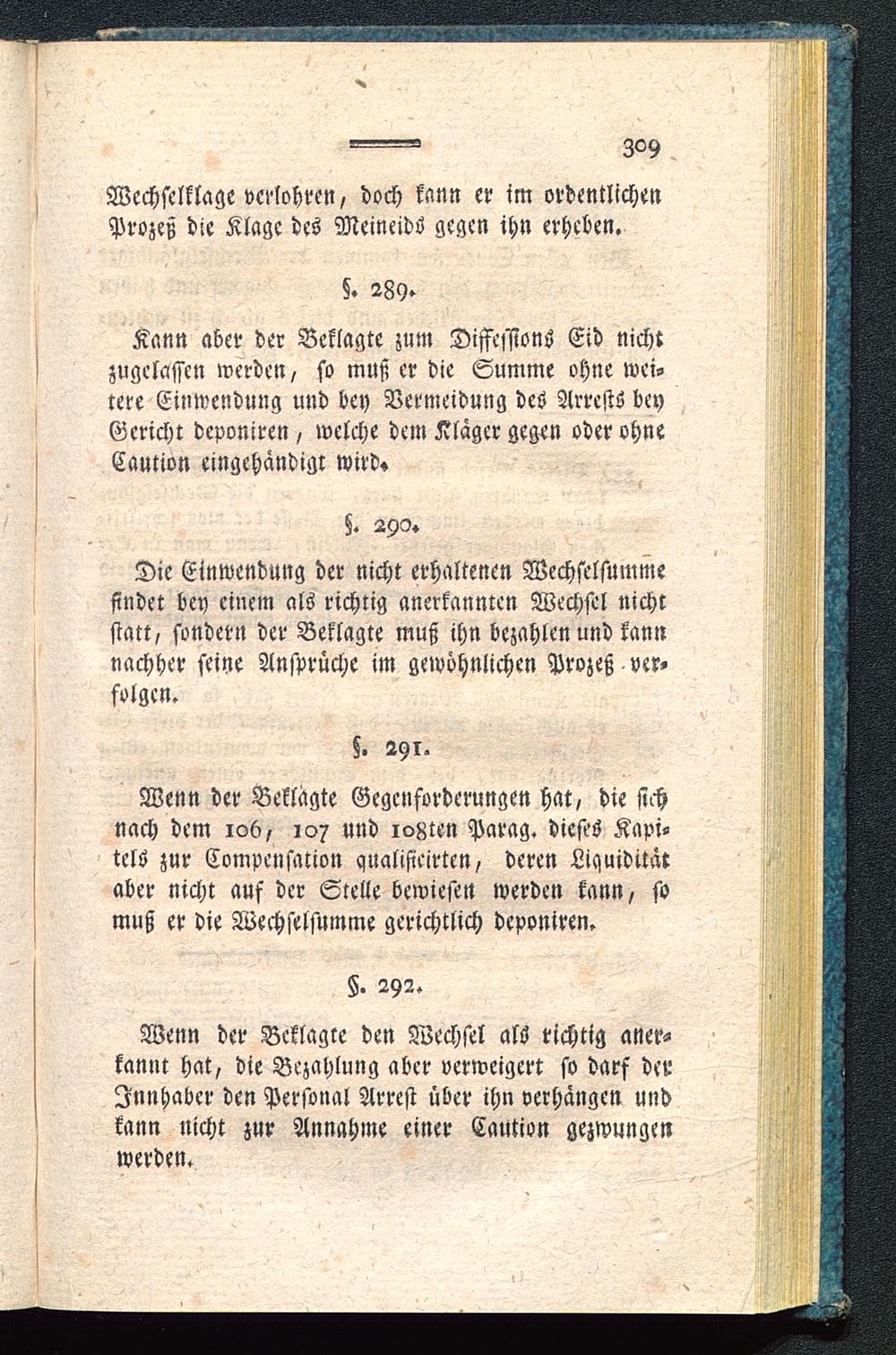 309

Wechselklage verlohren, doch kann er im ordentlichen Prozeß die Klage des Meineids gegen ihn erheben.

§. 289.

Kann aber der Beklagte zum Diffessions Eid nicht zugelassen werden, so muß er die Summe ohne weitere Einwendung und bey Vermeidung des Arrests bey Gericht deponiren, welche dem Kläger gegen oder ohne Caution eingehändigt wird.

§. 290.

Die Einwendung der nicht erhaltenen Wechselsumme findet bey einem als richtig anerkannten Wechsel nicht statt, sondern der Beklagte muß ihn bezahlen und kann nachher seine Ansprüche im gewöhnlichen Prozeß verfolgen.

§. 291.

Wenn der Beklagte Gegenforderungen hat, die sich nach dem 106, 107 und 108ten Parag. dieses Kapitels zur Compensation qualificirten, deren Liquidität aber nicht auf der Stelle bewiesen werden kann, so muß er die Wechselsumme gerichtlich deponiren.

§. 292.

Wenn der Beklagte den Wechsel als richtig anerkannt hat, die Bezahlung aber verweigert so darf der Innhaber den Personal Arrest über ihn verhängen und kann nicht zur Annahme einer Caution gezwungen werden.